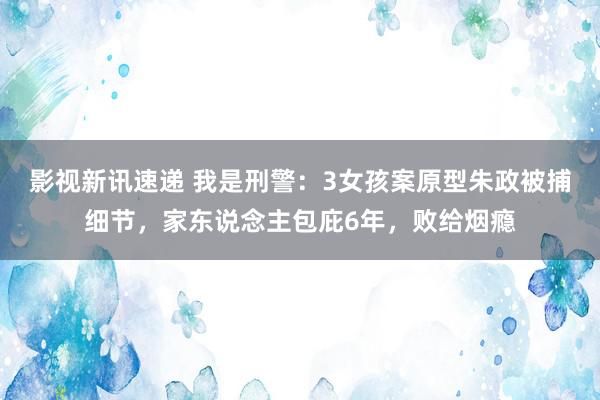 影视新讯速递 我是刑警：3女孩案原型朱政被捕细节，家东说念主包庇6年，败给烟瘾